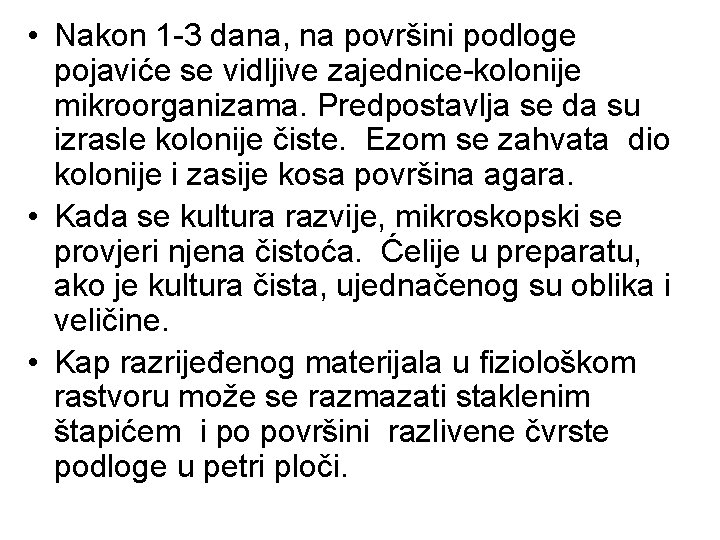 • Nakon 1-3 dana, na površini podloge pojaviće se vidljive zajednice-kolonije mikroorganizama. Predpostavlja se da su izrasle kolonije čiste. Ezom se zahvata dio kolonije i zasije kosa površina agara.

• Kada se kultura razvije, mikroskopski se provjeri njena čistoća. Ćelije u preparatu, ako je kultura čista, ujednačenog su oblika i veličine.

• Kap razrijeđenog materijala u fiziološkom rastvoru može se razmazati staklenim štapićem i po površini razlivene čvrste podloge u petri ploči.